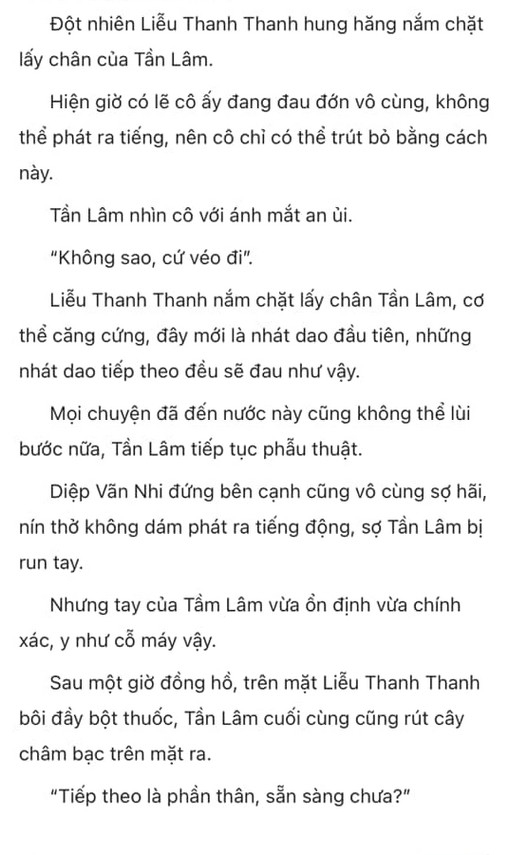 Đột nhiên Liễu Thanh Thanh hung hăng nắm chặt lấy chân của Tần Lâm.

Hiện giờ có lẽ cô ấy đang đau đớn vô cùng, không thể phát ra tiếng, nên cô chỉ có thể trút bỏ bằng cách này.

Tần Lâm nhìn cô với ánh mắt an ủi.

"Không sao, cứ véo đi".

Liễu Thanh Thanh nắm chặt lấy chân Tần Lâm, cơ thể căng cứng, đây mới là nhát dao đầu tiên, những nhát dao tiếp theo đều sẽ đau như vậy.

Mọi chuyện đã đến nước này cũng không thể lùi bước nữa, Tần Lâm tiếp tục phẫu thuật.

Diệp Vãn Nhi đứng bên cạnh cũng vô cùng sợ hãi, nín thở không dám phát ra tiếng động, sợ Tần Lâm bị run tay.

Nhưng tay của Tầm Lâm vừa ổn định vừa chính xác, y như cỗ máy vậy.

Sau một giờ đồng hồ, trên mặt Liễu Thanh Thanh bôi đầy bột thuốc, Tần Lâm cuối cùng cũng rút cây châm bạc trên mặt ra.

"Tiếp theo là phần thân, sẵn sàng chưa?"